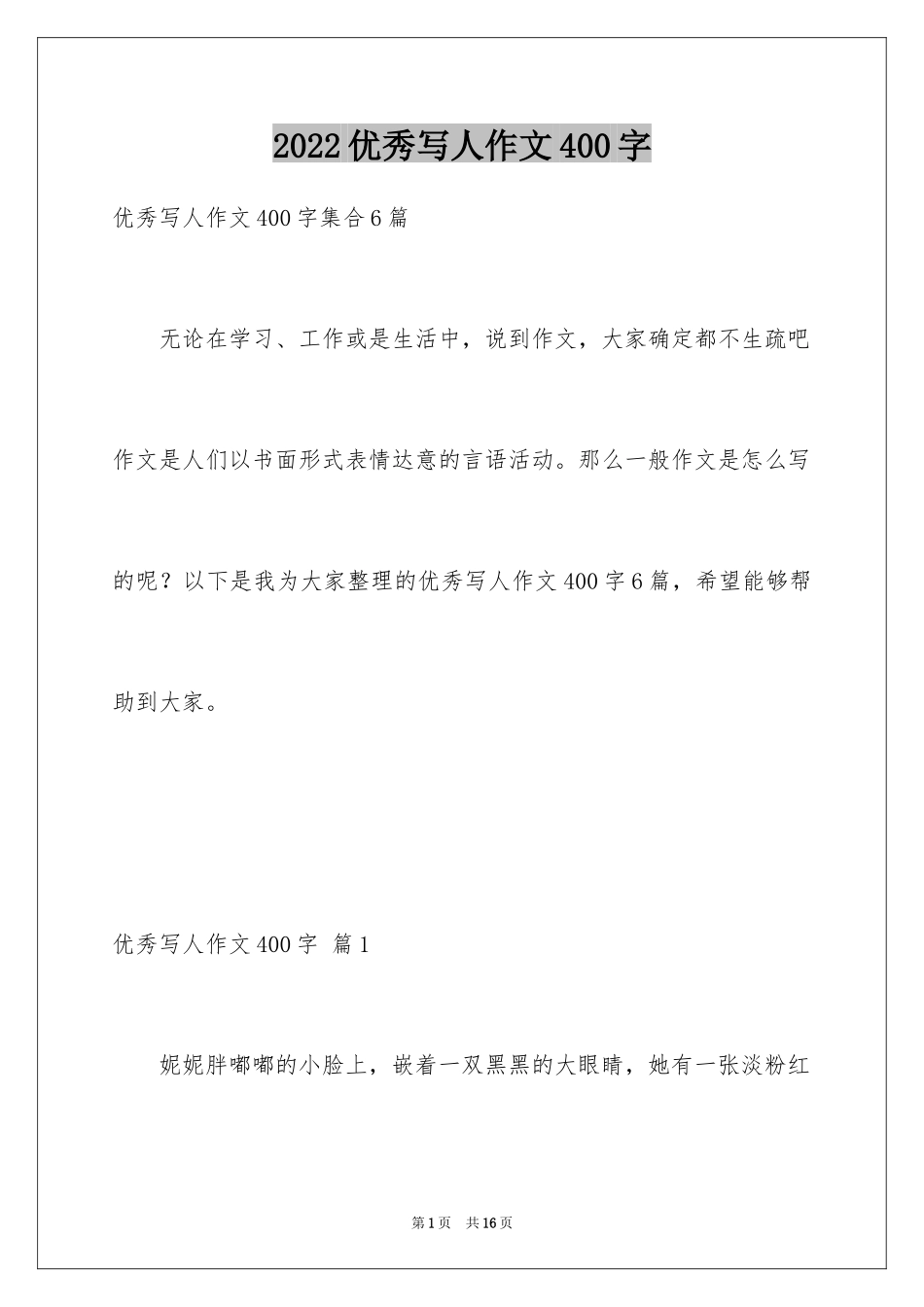 2022 优秀写人作文 400 字

优秀写人作文 400 字集合 6 篇

无论在学习、工作或是生活中，说到作文，大家确定都不生疏吧作文是人们以书面形式表情达意的言语活动。那么一般作文是怎么写的呢？以下是我为大家整理的优秀写人作文 400 字 6 篇，希望能够帮助到大家。

优秀写人作文 400 字 篇 1

妮妮胖嘟嘟的小脸上，嵌着一双黑黑的大眼睛，她有一张淡粉红

第 1 页 共 16 页